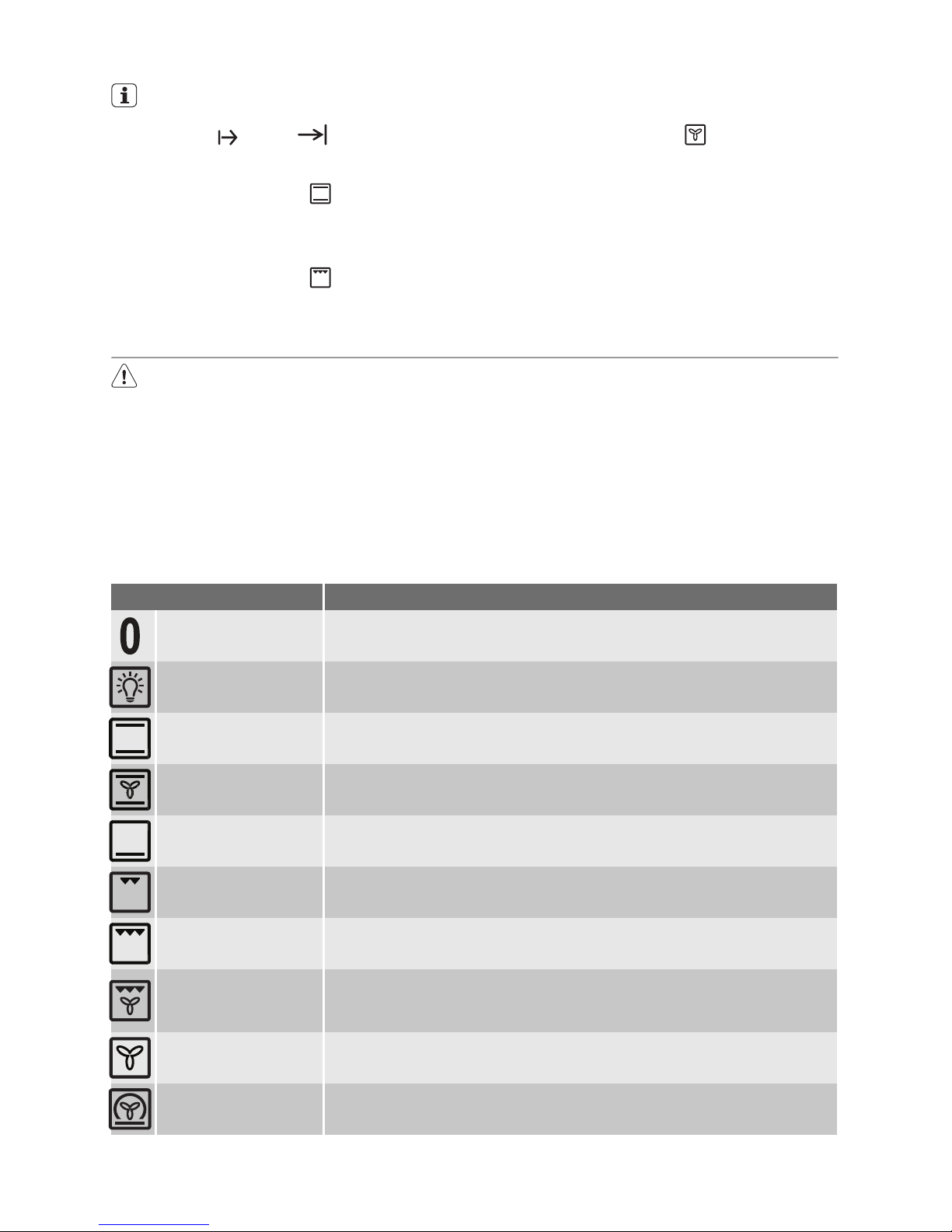 0